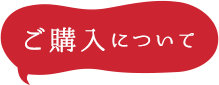 ご購入について